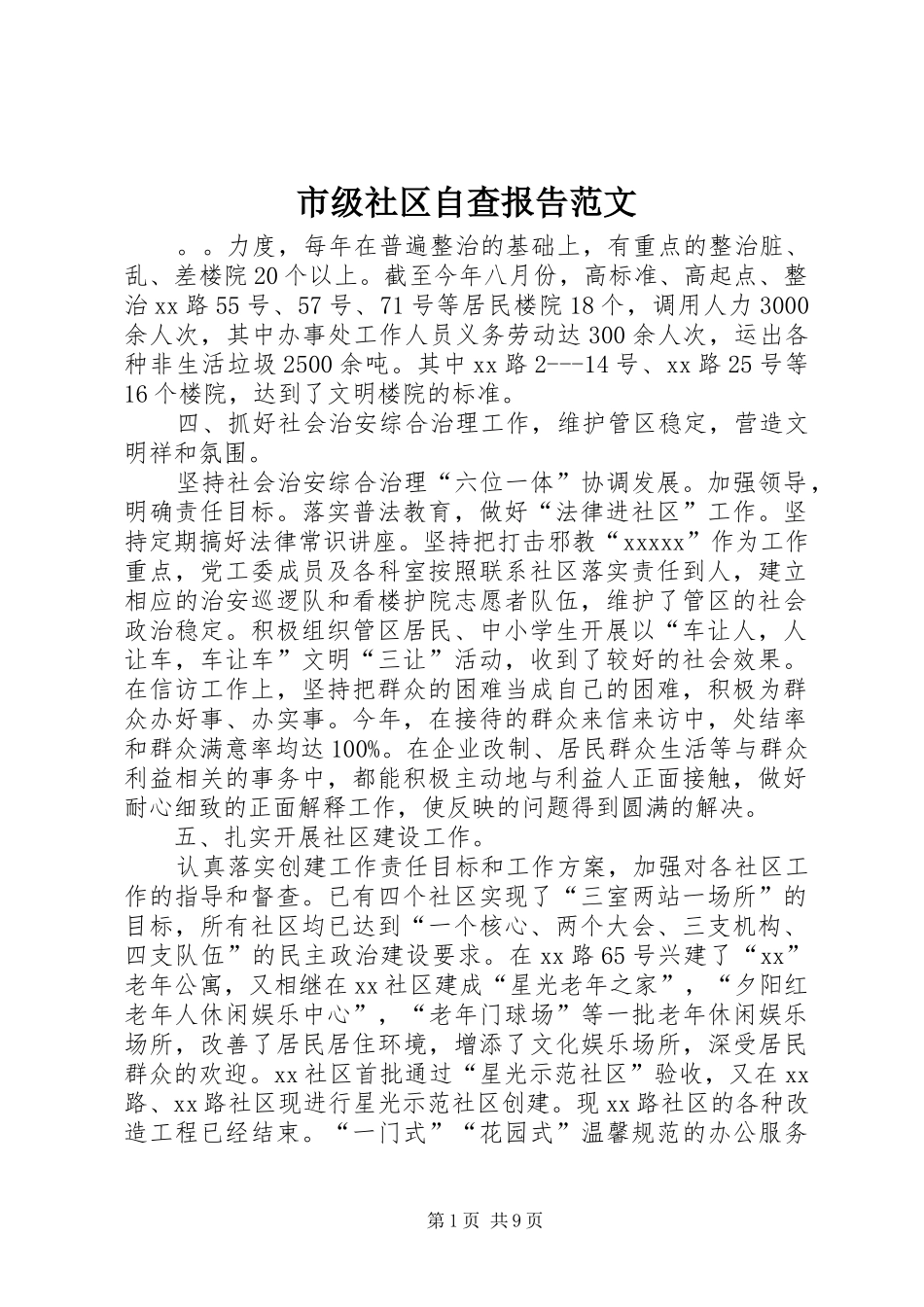 市级社区自查报告范文

。。力度，每年在普遍整治的基础上，有重点的整治脏、乱、差楼院20个以上。截至今年八月份，高标准、高起点、整治xx路55号、57号、71号等居民楼院18个，调用人力3000余人次，其中办事处工作人员义务劳动达300余人次，运出各种非生活垃圾2500余吨。其中xx路2---14号、xx路25号等16个楼院，达到了文明楼院的标准。

四、抓好社会治安综合治理工作，维护管区稳定，营造文明祥和氛围。

坚持社会治安综合治理“六位一体”协调发展。加强领导，明确责任目标。落实普法教育，做好“法律进社区”工作。坚持定期搞好法律常识讲座。坚持把打击邪教“xxxxx”作为工作重点，党工委成员及各科室按照联系社区落实责任到人，建立相应的治安巡逻队和看楼护院志愿者队伍，维护了管区的社会政治稳定。积极组织管区居民、中小学生开展以“车让人，人让车，车让车”文明“三让”活动，收到了较好的社会效果。在信访工作上，坚持把群众的困难当成自己的困难，积极为群众办好事、办实事。今年，在接待的群众来信来访中，处结率和群众满意率均达100%。在企业改制、居民群众生活等与群众利益相关的事务中，都能积极主动地与利益人正面接触，做好耐心细致的正面解释工作，使反映的问题得到圆满的解决。

五、扎实开展社区建设工作。

认真落实创建工作责任目标和工作方案，加强对各社区工作的指导和督查。已有四个社区实现了“三室两站一场所”的目标，所有社区均已达到“一个核心、两个大会、三支机构、四支队伍”的民主政治建设要求。在xx路65号兴建了“xx”老年公寓，又相继在xx社区建成“星光老年之家”，“夕阳红老年人休闲娱乐中心”，“老年门球场”等一批老年休闲娱乐场所，改善了居民居住环境，增添了文化娱乐场所，深受居民群众的欢迎。xx社区首批通过“星光示范社区”验收，又在xx路、xx路社区现进行星光示范社区创建。现xx路社区的各种改造工程已经结束。“一门式”“花园式”温馨规范的办公服务

第1页 共9页